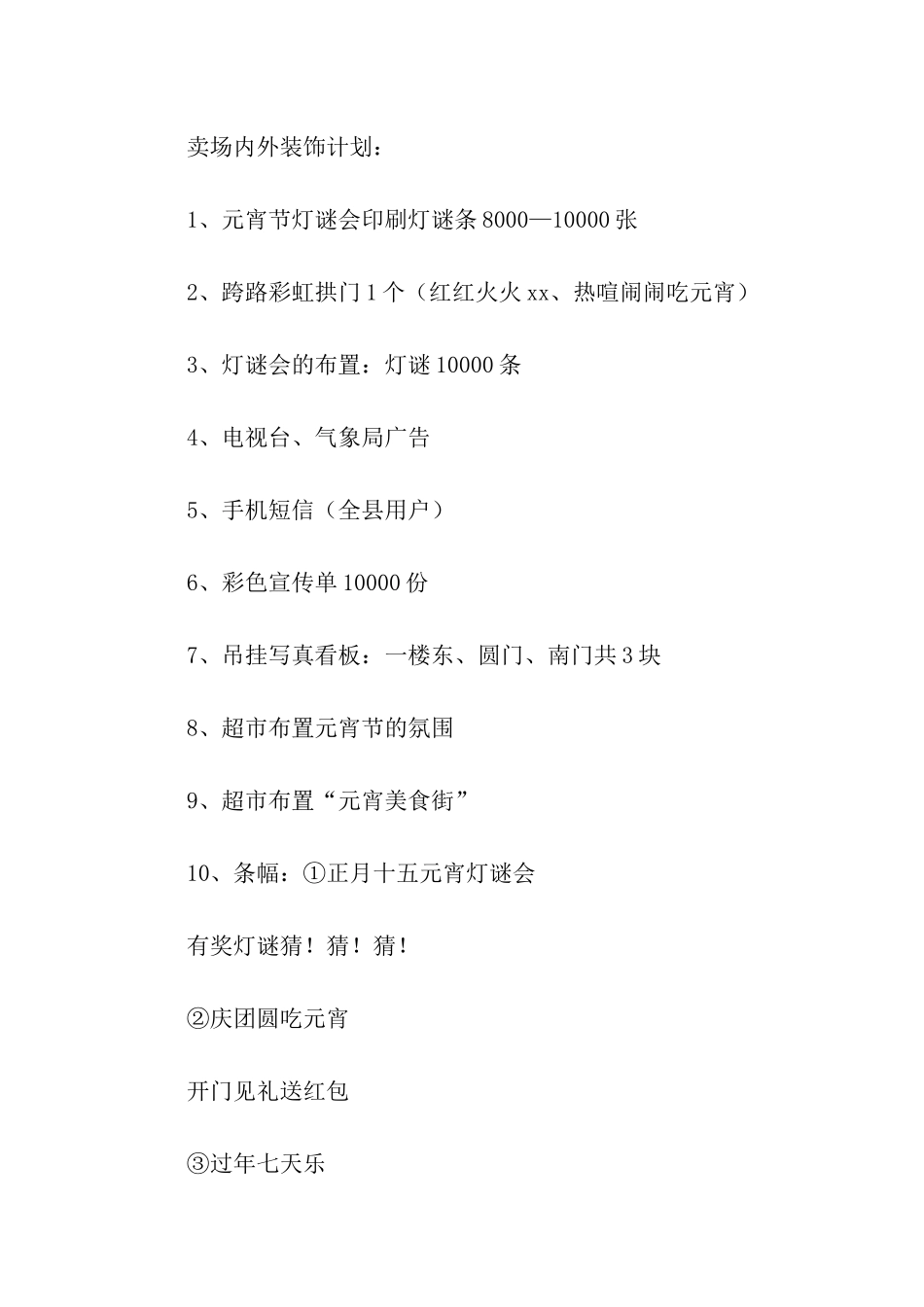 卖场内外装饰计划：

1、元宵节灯谜会印刷灯谜条 8000—10000 张

2、跨路彩虹拱门 1 个（红红火火 xx、热喧闹闹吃元宵）

3、灯谜会的布置：灯谜 10000 条

4、电视台、气象局广告

5、手机短信（全县用户）

6、彩色宣传单 10000 份

7、吊挂写真看板：一楼东、圆门、南门共 3 块

8、超市布置元宵节的氛围

9、超市布置“元宵美食街”

10、条幅：①正月十五元宵灯谜会

有奖灯谜猜！猜！猜！

②庆团圆吃元宵

开门见礼送红包

③过年七天乐